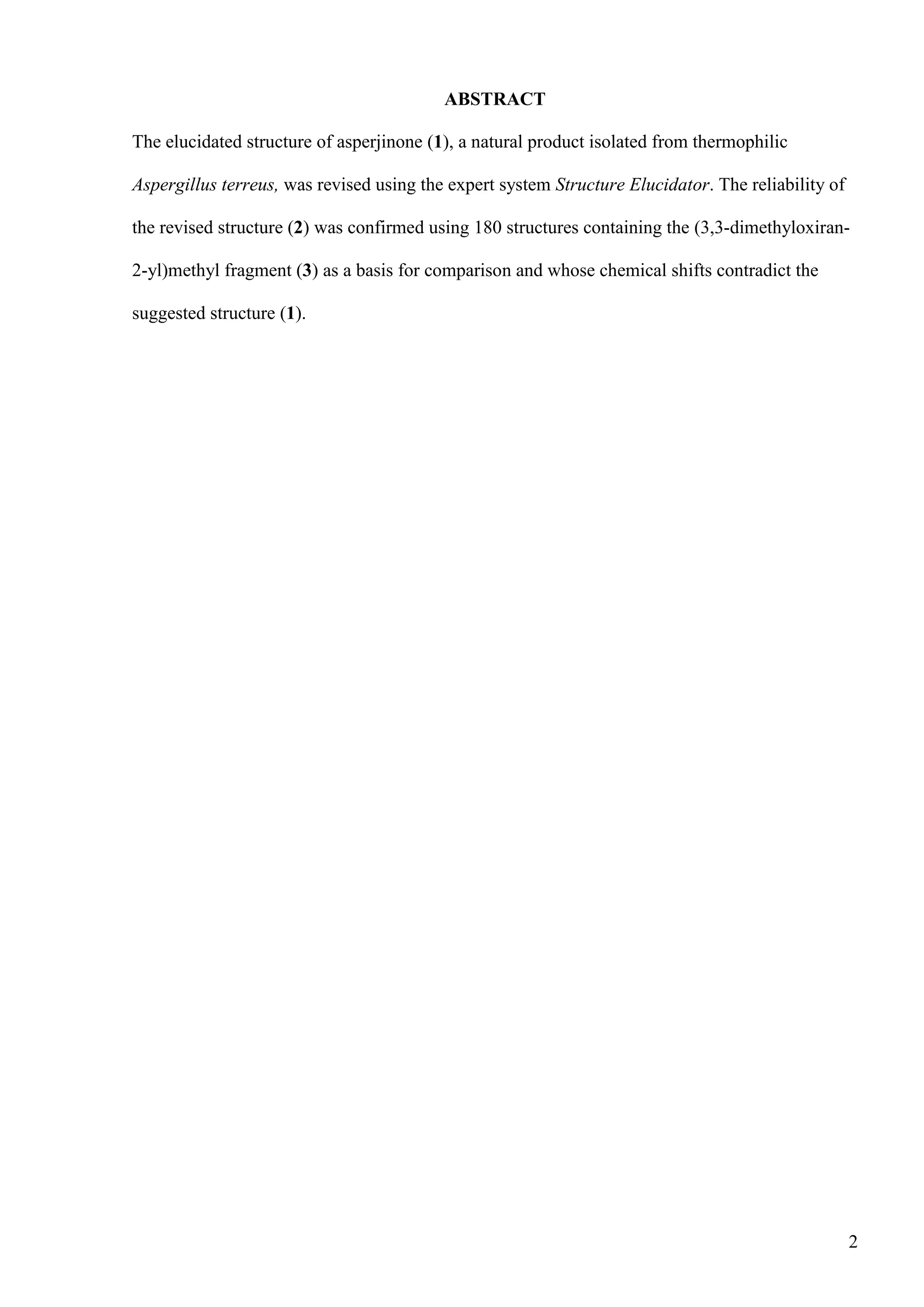 ABSTRACT

The elucidated structure of asperjinone (1), a natural product isolated from thermophilic Aspergillus terreus, was revised using the expert system Structure Elucidator. The reliability of the revised structure (2) was confirmed using 180 structures containing the (3,3-dimethyloxiran-2-yl)methyl fragment (3) as a basis for comparison and whose chemical shifts contradict the suggested structure (1).

2